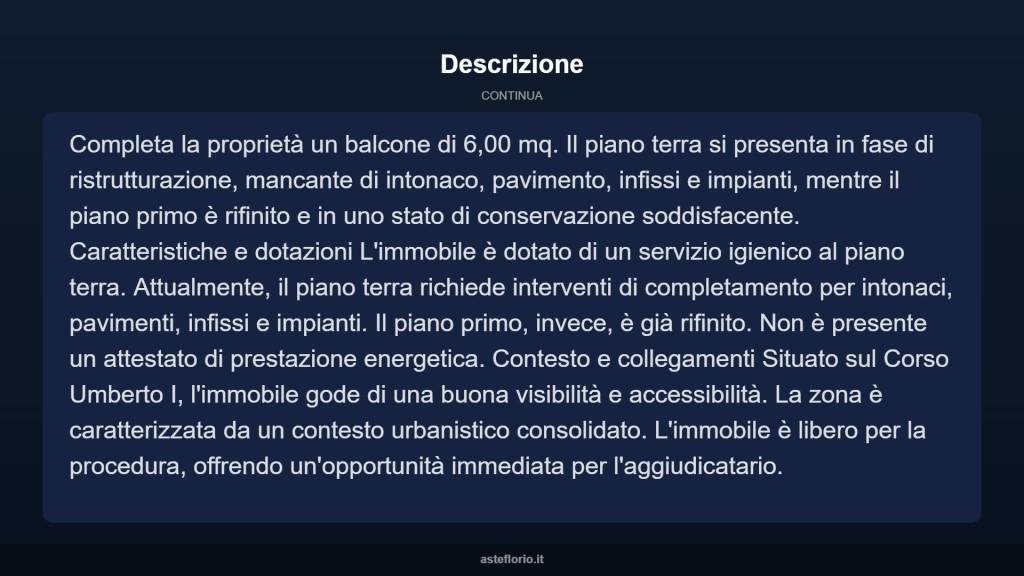 Descrizione

CONTINUA

Completa la proprietà un balcone di 6,00 mq. Il piano terra si presenta in fase di ristrutturazione, mancante di intonaco, pavimento, infissi e impianti, mentre il piano primo è rifinito e in uno stato di conservazione soddisfacente. Caratteristiche e dotazioni L'immobile è dotato di un servizio igienico al piano terra. Attualmente, il piano terra richiede interventi di completamento per intonaci, pavimenti, infissi e impianti. Il piano primo, invece, è già rifinito. Non è presente un attestato di prestazione energetica. Contesto e collegamenti Situato sul Corso Umberto I, l'immobile gode di una buona visibilità e accessibilità. La zona è caratterizzata da un contesto urbanistico consolidato. L'immobile è libero per la procedura, offrendo un'opportunità immediata per l'aggiudicatario.

asteflorio.it